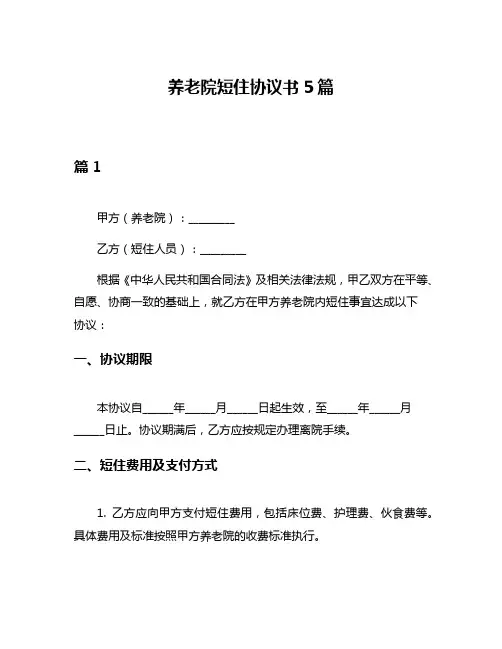 养老院短住协议书 5 篇

篇 1

甲方（养老院）：________

乙方（短住人员）：________

根据《中华人民共和国合同法》及相关法律法规，甲乙双方在平等、自愿、协商一致的基础上，就乙方在甲方养老院内短住事宜达成以下协议：

一、协议期限

本协议自_____年_____月_____日起生效，至_____年_____月_____日止。协议期满后，乙方应按规定办理离院手续。

二、短住费用及支付方式

1. 乙方应向甲方支付短住费用，包括床位费、护理费、伙食费等。具体费用及标准按照甲方养老院的收费标准执行。